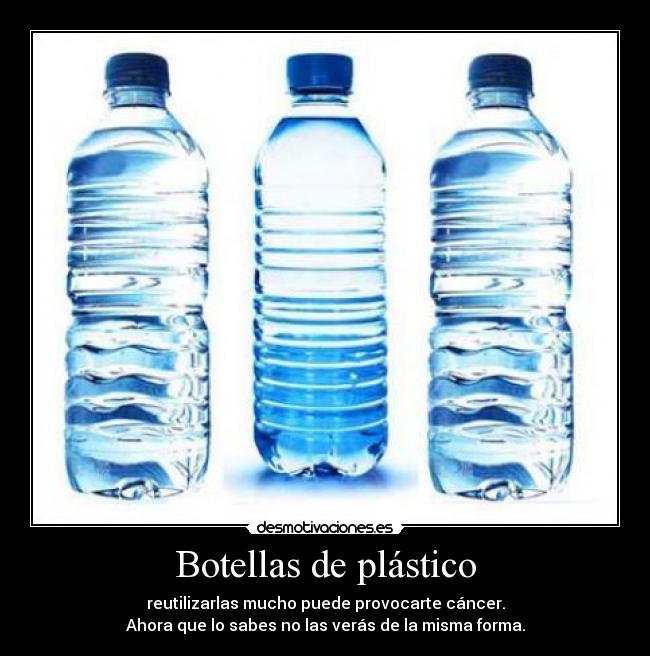 desmotivaciones.es

Botellas de plástico

reutilizarlas mucho puede provocarte cáncer.
Ahora que lo sabes no las verás de la misma forma.